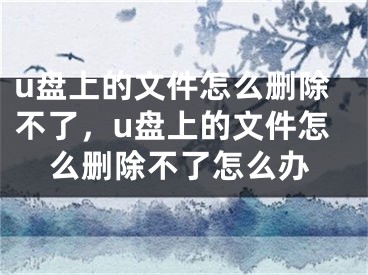 u盘上的文件怎么删除不了，u盘上的文件怎么删除不了怎么办